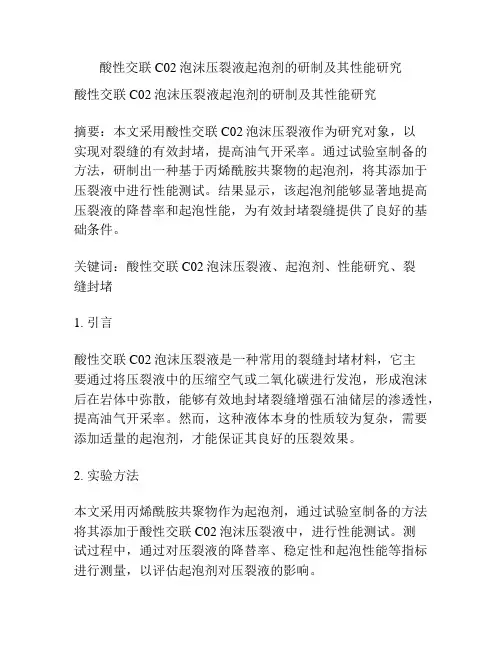 酸性交联 C02 泡沫压裂液起泡剂的研制及其性能研究

酸性交联 C02 泡沫压裂液起泡剂的研制及其性能研究

摘要：本文采用酸性交联 C02 泡沫压裂液作为研究对象，以实现对裂缝的有效封堵，提高油气开采率。通过试验室制备的方法，研制出一种基于丙烯酰胺共聚物的起泡剂，将其添加于压裂液中进行性能测试。结果显示，该起泡剂能够显著地提高压裂液的降替率和起泡性能，为有效封堵裂缝提供了良好的基础条件。

关键词：酸性交联 C02 泡沫压裂液、起泡剂、性能研究、裂缝封堵

1. 引言

酸性交联 C02 泡沫压裂液是一种常用的裂缝封堵材料，它主要通过将压裂液中的压缩空气或二氧化碳进行发泡，形成泡沫后在岩体中弥散，能够有效地封堵裂缝增强石油储层的渗透性，提高油气开采率。然而，这种液体本身的性质较为复杂，需要添加适量的起泡剂，才能保证其良好的压裂效果。

2. 实验方法

本文采用丙烯酰胺共聚物作为起泡剂，通过试验室制备的方法将其添加于酸性交联 C02 泡沫压裂液中，进行性能测试。测试过程中，通过对压裂液的降替率、稳定性和起泡性能等指标进行测量，以评估起泡剂对压裂液的影响。